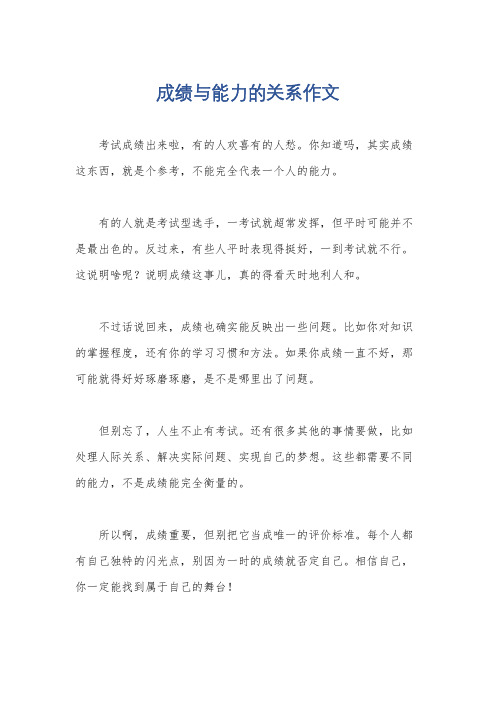 成绩与能力的关系作文

考试成绩出来啦，有的人欢喜有的人愁。你知道吗，其实成绩这东西，就是个参考，不能完全代表一个人的能力。

有的人就是考试型选手，一考试就超常发挥，但平时可能并不是最出色的。反过来，有些人平时表现得挺好，一到考试就不行。这说明啥呢？说明成绩这事儿，真的得看天时地利人和。

不过话说回来，成绩也确实能反映出一些问题。比如你对知识的掌握程度，还有你的学习习惯和方法。如果你成绩一直不好，那可能就得好好琢磨琢磨，是不是哪里出了问题。

但别忘了，人生不止有考试。还有很多其他的事情要做，比如处理人际关系、解决实际问题、实现自己的梦想。这些都需要不同的能力，不是成绩能完全衡量的。

所以啊，成绩重要，但别把它当成唯一的评价标准。每个人都有自己独特的闪光点，别因为一时的成绩就否定自己。相信自己，你一定能找到属于自己的舞台！